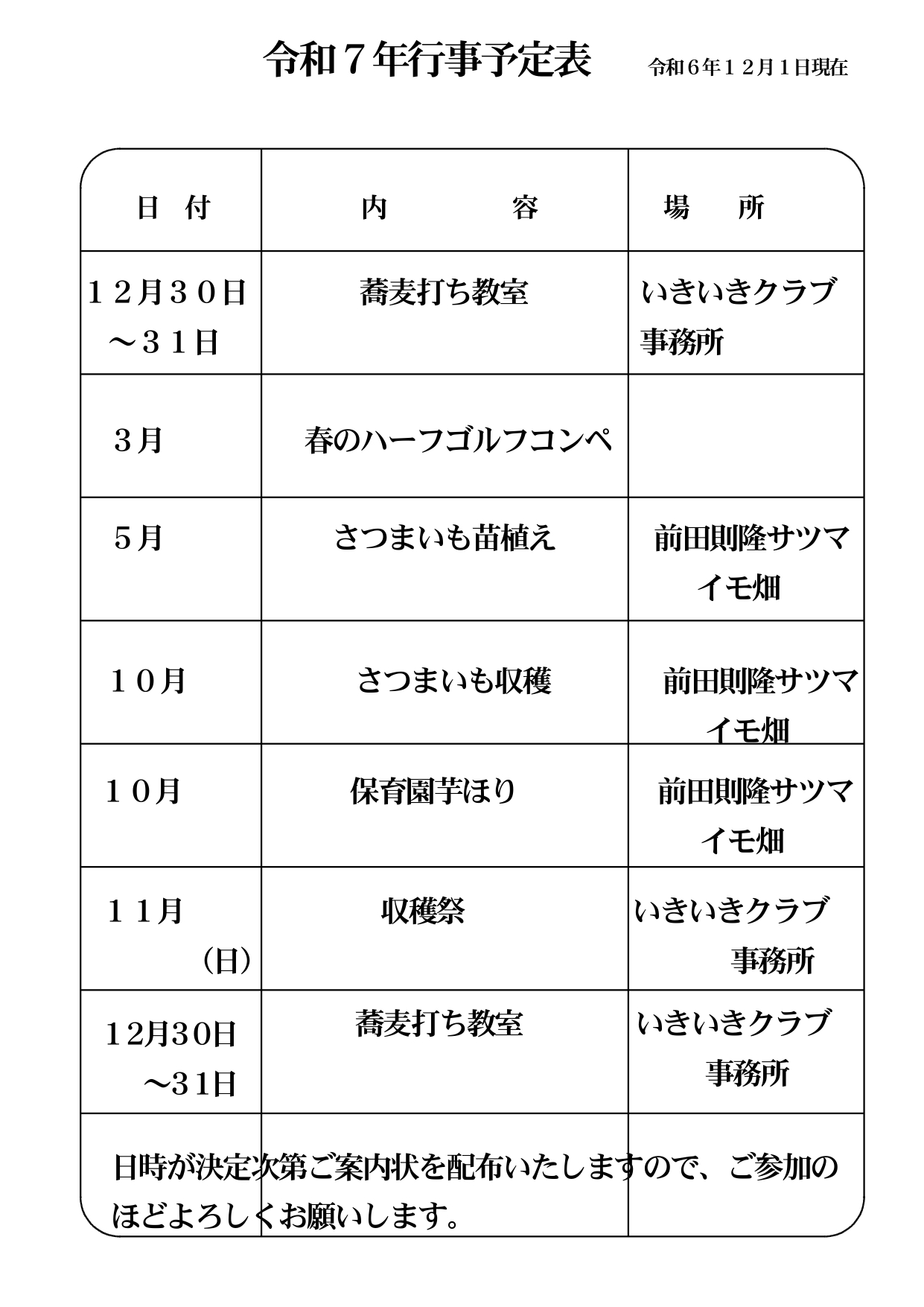 令和７年行事予定表　令和６年１２月１日現在

| 日　付 | 内　　　　容 | 場　　所 |
|---|---|---|
| １２月３０日～３１日 | 蕎麦打ち教室 | いきいきクラブ事務所 |
| ３月 | 春のハーフゴルフコンペ | |
| ５月 | さつまいも苗植え | 前田則隆サツマイモ畑 |
| １０月 | さつまいも収穫 | 前田則隆サツマイモ畑 |
| １０月 | 保育園芋ほり | 前田則隆サツマイモ畑 |
| １１月　（日） | 収穫祭 | いきいきクラブ事務所 |
| 12月30日～31日 | 蕎麦打ち教室 | いきいきクラブ事務所 |

日時が決定次第ご案内状を配布いたしますので、ご参加のほどよろしくお願いします。